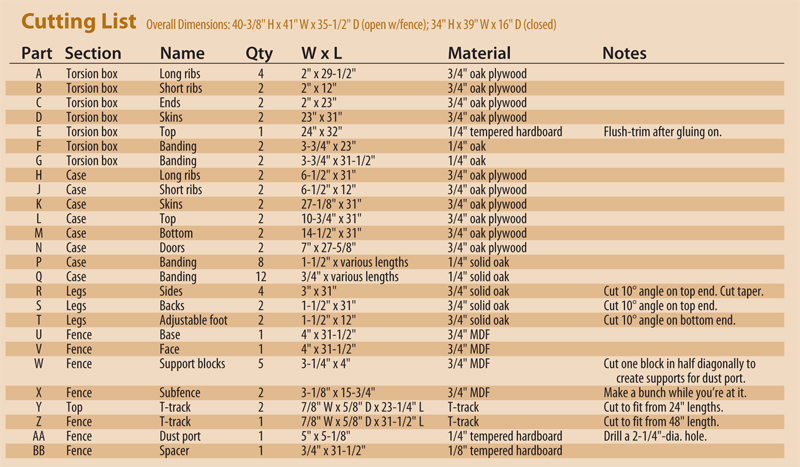 Cutting List Overall Dimensions: 40-3/8" H x 41" W x 35-1/2" D (open w/fence); 34" H x 39" W x 16" D (closed)

| Part | Section | Name | Qty | W x L | Material | Notes |
|---|---|---|---|---|---|---|
| A | Torsion box | Long ribs | 4 | 2" x 29-1/2" | 3/4" oak plywood | |
| B | Torsion box | Short ribs | 2 | 2" x 12" | 3/4" oak plywood | |
| C | Torsion box | Ends | 2 | 2" x 23" | 3/4" oak plywood | |
| D | Torsion box | Skins | 2 | 23" x 31" | 3/4" oak plywood | |
| E | Torsion box | Top | 1 | 24" x 32" | 1/4" tempered hardboard | Flush-trim after gluing on. |
| F | Torsion box | Banding | 2 | 3-3/4" x 23" | 1/4" oak | |
| G | Torsion box | Banding | 2 | 3-3/4" x 31-1/2" | 1/4" oak | |
| H | Case | Long ribs | 2 | 6-1/2" x 31" | 3/4" oak plywood | |
| J | Case | Short ribs | 2 | 6-1/2" x 12" | 3/4" oak plywood | |
| K | Case | Skins | 2 | 27-1/8" x 31" | 3/4" oak plywood | |
| L | Case | Top | 2 | 10-3/4" x 31" | 3/4" oak plywood | |
| M | Case | Bottom | 2 | 14-1/2" x 31" | 3/4" oak plywood | |
| N | Case | Doors | 2 | 7" x 27-5/8" | 3/4" oak plywood | |
| P | Case | Banding | 8 | 1-1/2" x various lengths | 1/4" solid oak | |
| Q | Case | Banding | 12 | 3/4" x various lengths | 1/4" solid oak | |
| R | Legs | Sides | 4 | 3" x 31" | 3/4" solid oak | Cut 10° angle on top end. Cut taper. |
| S | Legs | Backs | 2 | 1-1/2" x 31" | 3/4" solid oak | Cut 10° angle on top end. |
| T | Legs | Adjustable foot | 2 | 1-1/2" x 12" | 3/4" solid oak | Cut 10° angle on bottom end. |
| U | Fence | Base | 1 | 4" x 31-1/2" | 3/4" MDF | |
| V | Fence | Face | 1 | 4" x 31-1/2" | 3/4" MDF | |
| W | Fence | Support blocks | 5 | 3-1/4" x 4" | 3/4" MDF | Cut one block in half diagonally to create supports for dust port. |
| X | Fence | Subfence | 2 | 3-1/8" x 15-3/4" | 3/4" MDF | Make a bunch while you're at it. |
| Y | Top | T-track | 2 | 7/8" W x 5/8" D x 23-1/4" L | T-track | Cut to fit from 24" lengths. |
| Z | Fence | T-track | 1 | 7/8" W x 5/8" D x 31-1/2" L | T-track | Cut to fit from 48" length. |
| AA | Fence | Dust port | 1 | 5" x 5-1/8" | 1/4" tempered hardboard | Drill a 2-1/4"-dia. hole. |
| BB | Fence | Spacer | 1 | 3/4" x 31-1/2" | 1/8" tempered hardboard | |